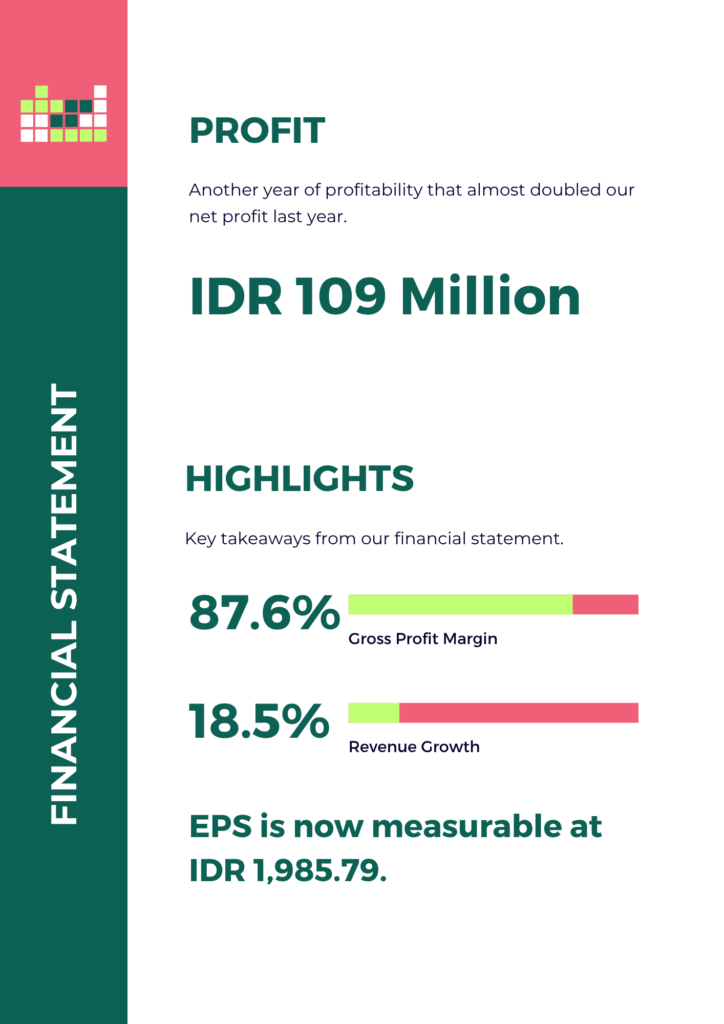 FINANCIAL STATEMENT

PROFIT

Another year of profitability that almost doubled our net profit last year.

IDR 109 Million

HIGHLIGHTS

Key takeaways from our financial statement.

87.6%
Gross Profit Margin

18.5%
Revenue Growth

EPS is now measurable at IDR 1,985.79.